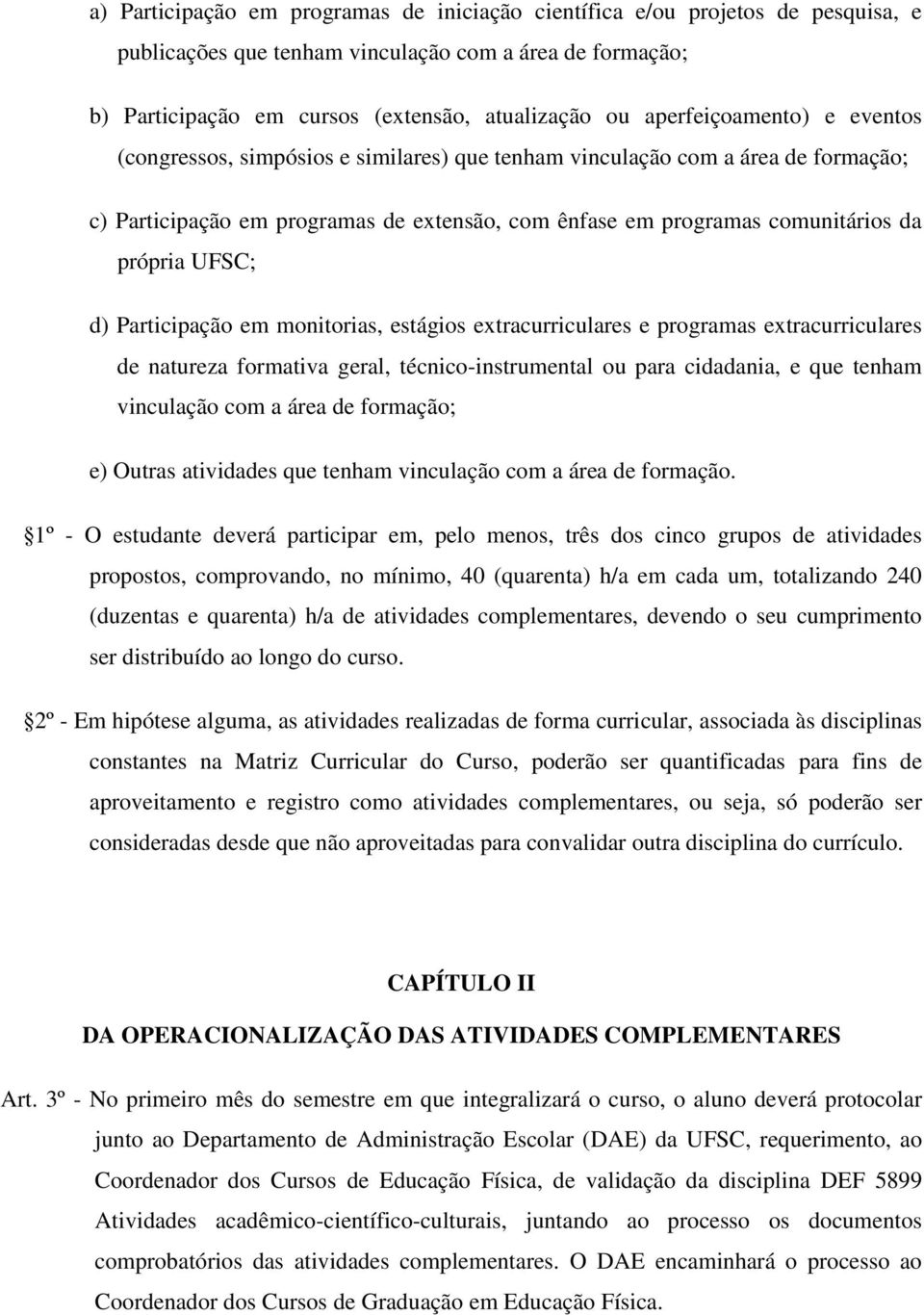 a) Participação em programas de iniciação científica e/ou projetos de pesquisa, e publicações que tenham vinculação com a área de formação;

b) Participação em cursos (extensão, atualização ou aperfeiçoamento) e eventos (congressos, simpósios e similares) que tenham vinculação com a área de formação;

c) Participação em programas de extensão, com ênfase em programas comunitários da própria UFSC;

d) Participação em monitorias, estágios extracurriculares e programas extracurriculares de natureza formativa geral, técnico-instrumental ou para cidadania, e que tenham vinculação com a área de formação;

e) Outras atividades que tenham vinculação com a área de formação.

1º - O estudante deverá participar em, pelo menos, três dos cinco grupos de atividades propostos, comprovando, no mínimo, 40 (quarenta) h/a em cada um, totalizando 240 (duzentas e quarenta) h/a de atividades complementares, devendo o seu cumprimento ser distribuído ao longo do curso.

2º - Em hipótese alguma, as atividades realizadas de forma curricular, associada às disciplinas constantes na Matriz Curricular do Curso, poderão ser quantificadas para fins de aproveitamento e registro como atividades complementares, ou seja, só poderão ser consideradas desde que não aproveitadas para convalidar outra disciplina do currículo.

CAPÍTULO II

DA OPERACIONALIZAÇÃO DAS ATIVIDADES COMPLEMENTARES

Art. 3º - No primeiro mês do semestre em que integralizará o curso, o aluno deverá protocolar junto ao Departamento de Administração Escolar (DAE) da UFSC, requerimento, ao Coordenador dos Cursos de Educação Física, de validação da disciplina DEF 5899 Atividades acadêmico-científico-culturais, juntando ao processo os documentos comprobatórios das atividades complementares. O DAE encaminhará o processo ao Coordenador dos Cursos de Graduação em Educação Física.